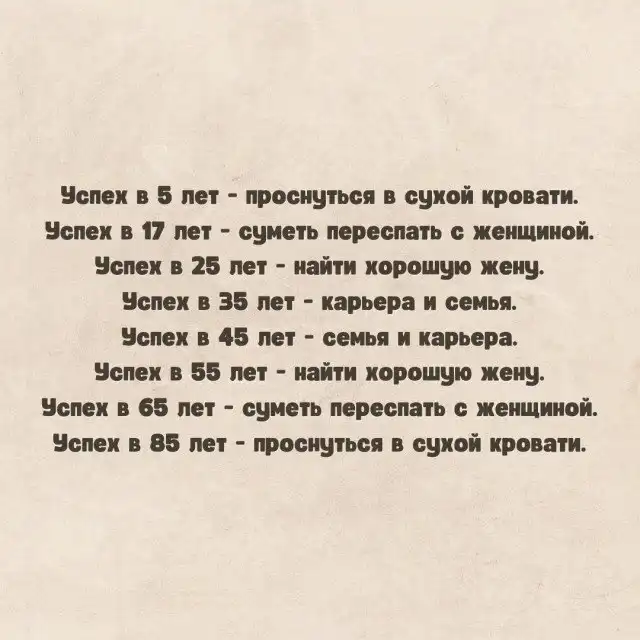 Успех в 5 лет - проснуться в сухой кровати.
Успех в 17 лет - суметь переспать с женщиной.
Успех в 25 лет - найти хорошую жену.
Успех в 35 лет - карьера и семья.
Успех в 45 лет - семья и карьера.
Успех в 55 лет - найти хорошую жену.
Успех в 65 лет - суметь переспать с женщиной.
Успех в 85 лет - проснуться в сухой кровати.